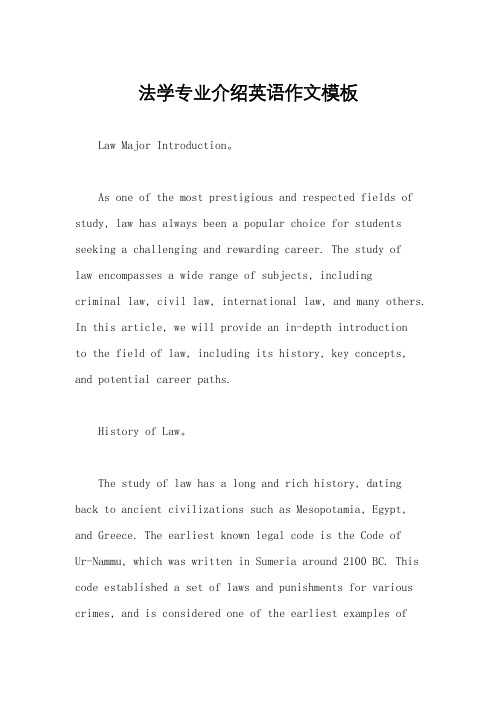 法学专业介绍英语作文模板

Law Major Introduction。

As one of the most prestigious and respected fields of study, law has always been a popular choice for students seeking a challenging and rewarding career. The study of law encompasses a wide range of subjects, including criminal law, civil law, international law, and many others. In this article, we will provide an in-depth introduction to the field of law, including its history, key concepts, and potential career paths.

History of Law。

The study of law has a long and rich history, dating back to ancient civilizations such as Mesopotamia, Egypt, and Greece. The earliest known legal code is the Code of Ur-Nammu, which was written in Sumeria around 2100 BC. This code established a set of laws and punishments for various crimes, and is considered one of the earliest examples of